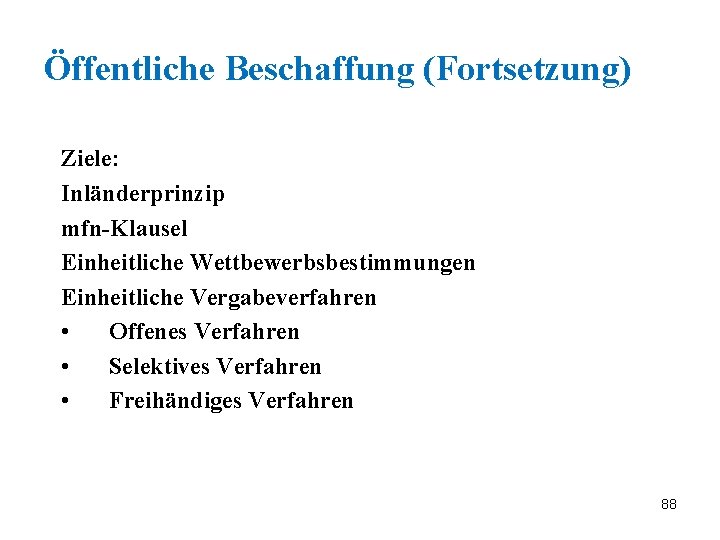 Öffentliche Beschaffung (Fortsetzung)

Ziele:
Inländerprinzip
mfn-Klausel
Einheitliche Wettbewerbsbestimmungen
Einheitliche Vergabeverfahren
• Offenes Verfahren
• Selektives Verfahren
• Freihändiges Verfahren

88